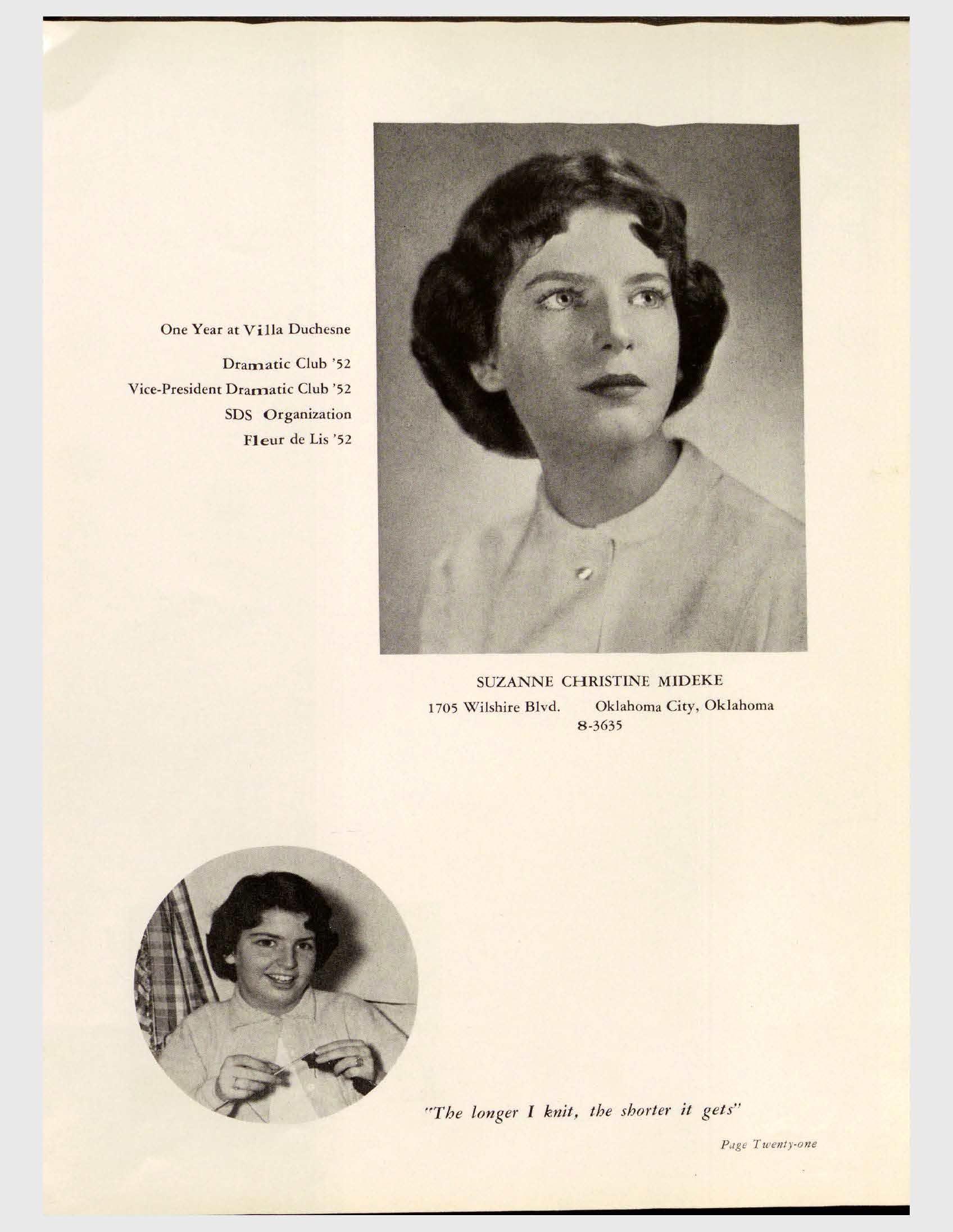 One Year at Villa Duchesne

Dramatic Club '52

Vice-President Dramatic Club '52

SDS Organization

Fleur de Lis '52

SUZANNE CHRISTINE MIDEKE

1705 Wilshire Blvd. Oklahoma City, Oklahoma

8-3635

"The longer I knit, the shorter it gets"

Page Twenty-one